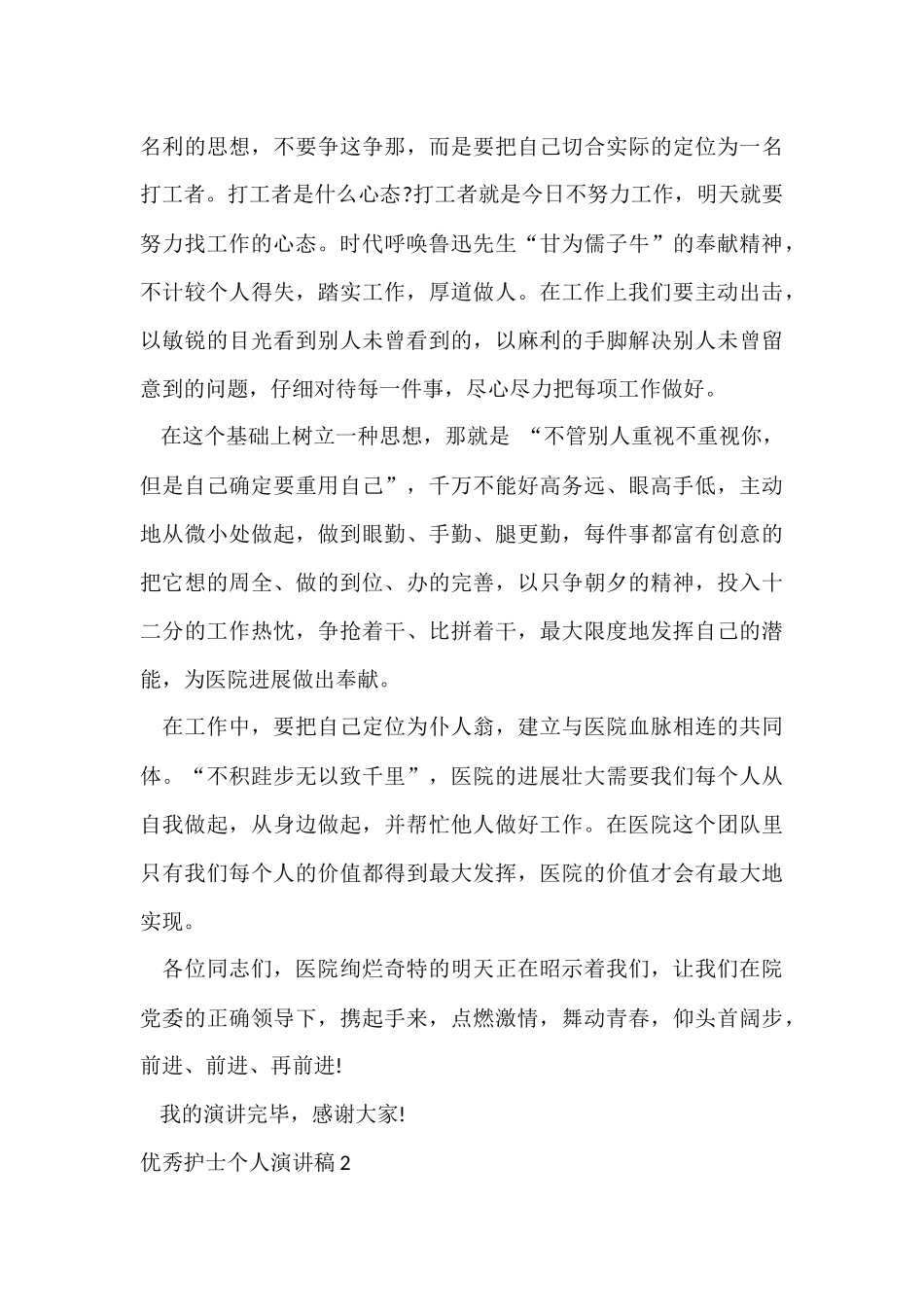 名利的思想，不要争这争那，而是要把自己切合实际的定位为一名打工者。打工者是什么心态?打工者就是今日不努力工作，明天就要努力找工作的心态。时代呼唤鲁迅先生“甘为儒子牛”的奉献精神，不计较个人得失，踏实工作，厚道做人。在工作上我们要主动出击，以敏锐的目光看到别人未曾看到的，以麻利的手脚解决别人未曾留意到的问题，仔细对待每一件事，尽心尽力把每项工作做好。

在这个基础上树立一种思想，那就是 “不管别人重视不重视你，但是自己确定要重用自己”，千万不能好高务远、眼高手低，主动地从微小处做起，做到眼勤、手勤、腿更勤，每件事都富有创意的把它想的周全、做的到位、办的完善，以只争朝夕的精神，投入十二分的工作热忱，争抢着干、比拼着干，最大限度地发挥自己的潜能，为医院进展做出奉献。

在工作中，要把自己定位为仆人翁，建立与医院血脉相连的共同体。“不积跬步无以致千里”，医院的进展壮大需要我们每个人从自我做起，从身边做起，并帮忙他人做好工作。在医院这个团队里只有我们每个人的价值都得到最大发挥，医院的价值才会有最大地实现。

各位同志们，医院绚烂奇特的明天正在昭示着我们，让我们在院党委的正确领导下，携起手来，点燃激情，舞动青春，仰头首阔步，前进、前进、再前进!

我的演讲完毕，感谢大家!

优秀护士个人演讲稿 2